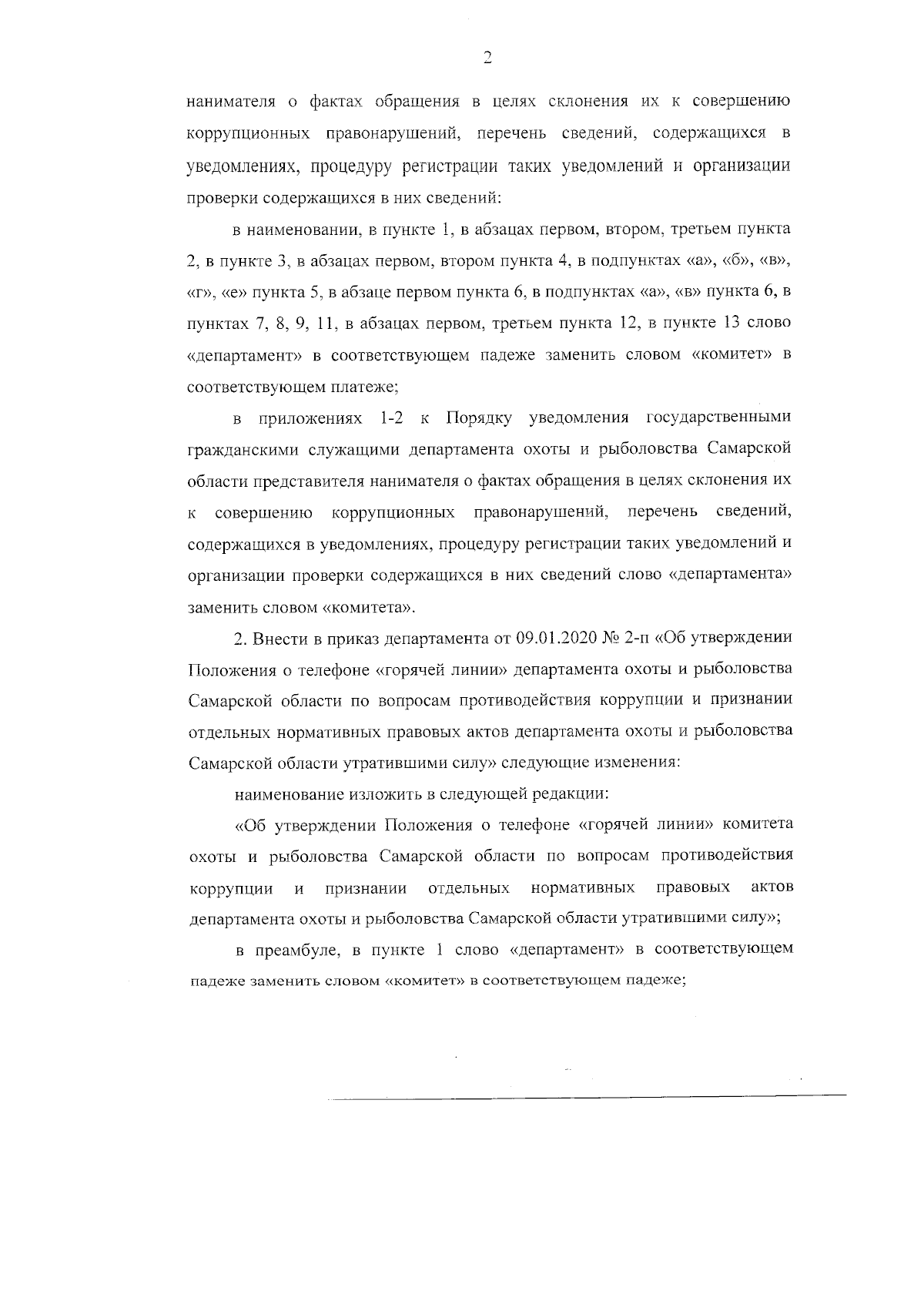 2

нанимателя о фактах обращения в целях склонения их к совершению коррупционных правонарушений, перечень сведений, содержащихся в уведомлениях, процедуру регистрации таких уведомлений и организации проверки содержащихся в них сведений:

в наименовании, в пункте 1, в абзацах первом, втором, третьем пункта 2, в пункте 3, в абзацах первом, втором пункта 4, в подпунктах «а», «б», «в», «г», «е» пункта 5, в абзаце первом пункта 6, в подпунктах «а», «в» пункта 6, в пунктах 7, 8, 9, 11, в абзацах первом, третьем пункта 12, в пункте 13 слово «департамент» в соответствующем падеже заменить словом «комитет» в соответствующем платеже;

в приложениях 1-2 к Порядку уведомления государственными гражданскими служащими департамента охоты и рыболовства Самарской области представителя нанимателя о фактах обращения в целях склонения их к совершению коррупционных правонарушений, перечень сведений, содержащихся в уведомлениях, процедуру регистрации таких уведомлений и организации проверки содержащихся в них сведений слово «департамента» заменить словом «комитета».

2. Внести в приказ департамента от 09.01.2020 № 2-п «Об утверждении Положения о телефоне «горячей линии» департамента охоты и рыболовства Самарской области по вопросам противодействия коррупции и признании отдельных нормативных правовых актов департамента охоты и рыболовства Самарской области утратившими силу» следующие изменения:

наименование изложить в следующей редакции:

«Об утверждении Положения о телефоне «горячей линии» комитета охоты и рыболовства Самарской области по вопросам противодействия коррупции и признании отдельных нормативных правовых актов департамента охоты и рыболовства Самарской области утратившими силу»;

в преамбуле, в пункте 1 слово «департамент» в соответствующем падеже заменить словом «комитет» в соответствующем падеже;